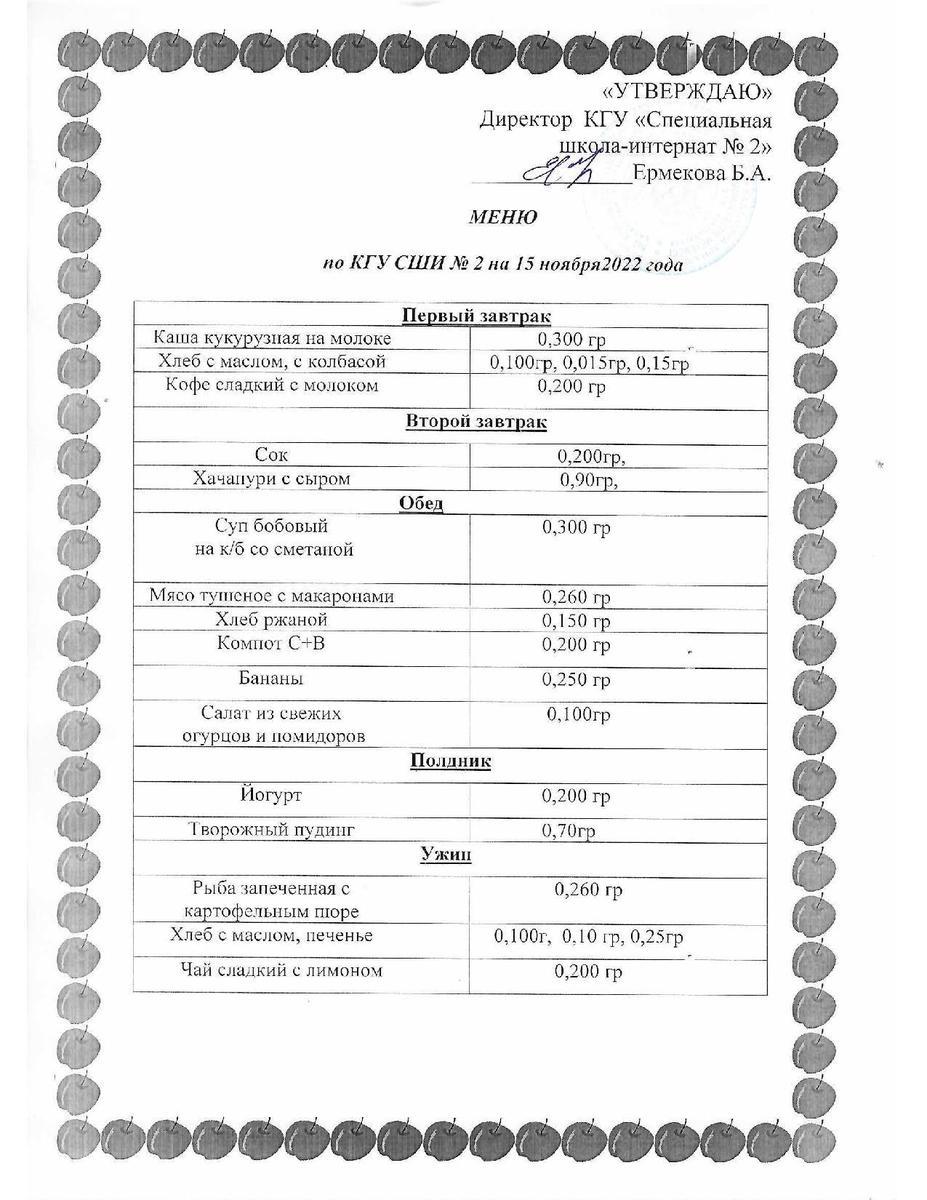 «УТВЕРЖДАЮ»
Директор КГУ «Специальная
школа-интернат № 2»
____ Ермекова Б.А.

МЕНЮ

по КГУ СШИ № 2 на 15 ноября2022 года

| Первый завтрак | |
|---|---|
| Каша кукурузная на молоке | 0,300 гр |
| Хлеб с маслом, с колбасой | 0,100гр, 0,015гр, 0,15гр |
| Кофе сладкий с молоком | 0,200 гр |
| Второй завтрак | |
| Сок | 0,200гр, |
| Хачапури с сыром | 0,90гр, |
| Обед | |
| Суп бобовый на к/б со сметаной | 0,300 гр |
| Мясо тушеное с макаронами | 0,260 гр |
| Хлеб ржаной | 0,150 гр |
| Компот С+В | 0,200 гр |
| Бананы | 0,250 гр |
| Салат из свежих огурцов и помидоров | 0,100гр |
| Полдник | |
| Йогурт | 0,200 гр |
| Творожный пудинг | 0,70гр |
| Ужин | |
| Рыба запеченная с картофельным пюре | 0,260 гр |
| Хлеб с маслом, печенье | 0,100г, 0,10 гр, 0,25гр |
| Чай сладкий с лимоном | 0,200 гр |